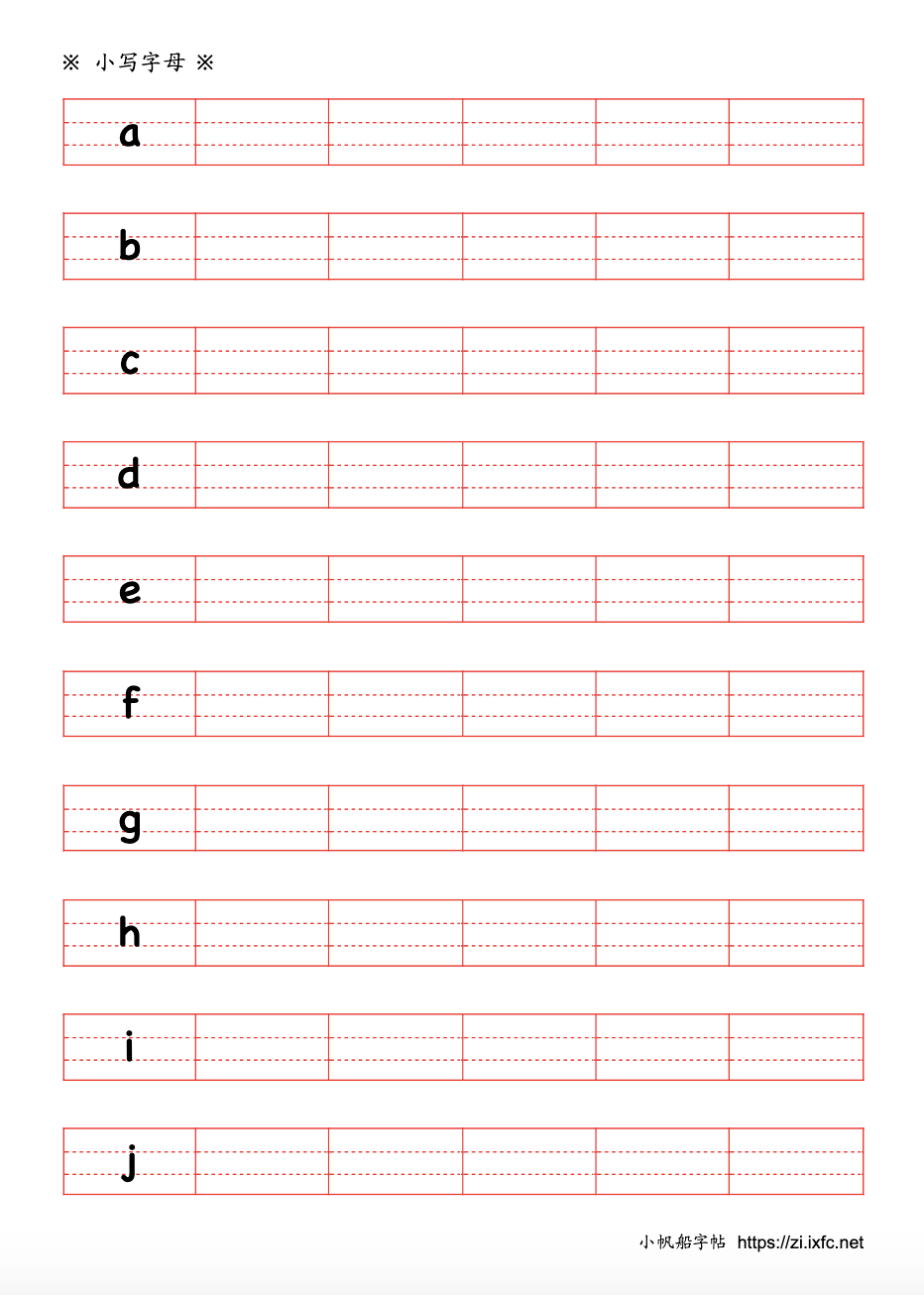 ※ 小写字母 ※

a

b

c

d

e

f

g

h

i

j

小帆船字帖 https://zi.ixfc.net